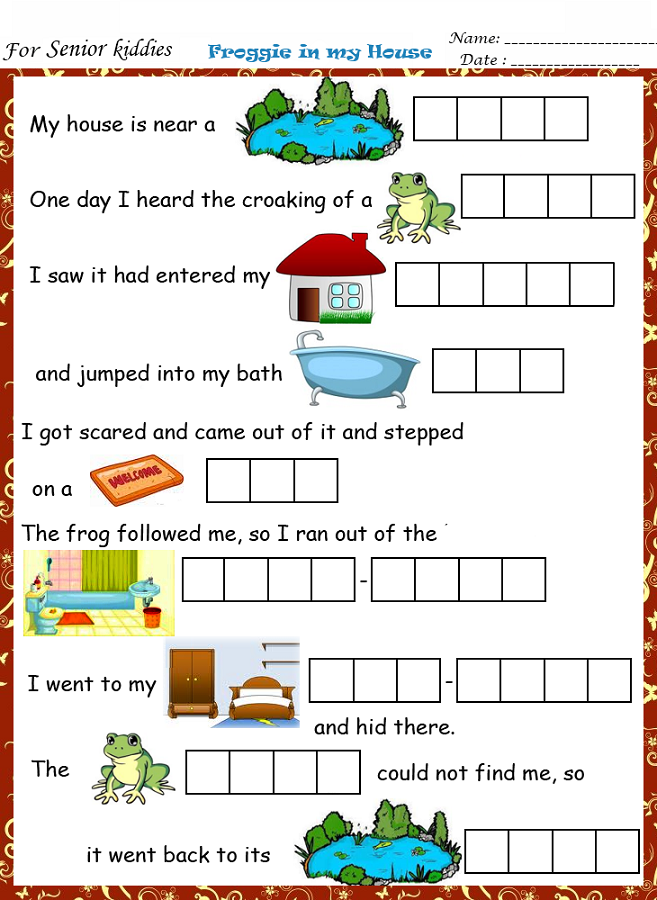 For Senior kiddies

Froggie in my House

Name: ____

Date : ____

My house is near a

One day I heard the croaking of a

I saw it had entered my

and jumped into my bath

I got scared and came out of it and stepped

on a

WELCOME

The frog followed me, so I ran out of the

-

I went to my

-

and hid there.

The

could not find me, so

it went back to its